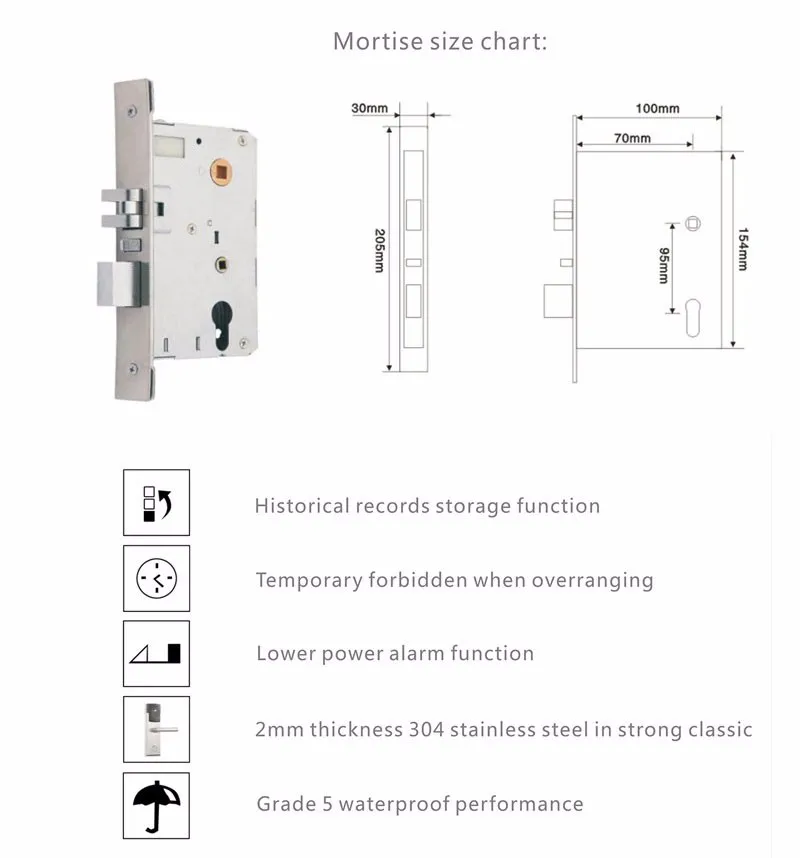 Mortise size chart:

30mm

205mm

100mm

70mm

95mm

154mm

Historical records storage function

Temporary forbidden when overranging

Lower power alarm function

2mm thickness 304 stainless steel in strong classic

Grade 5 waterproof performance